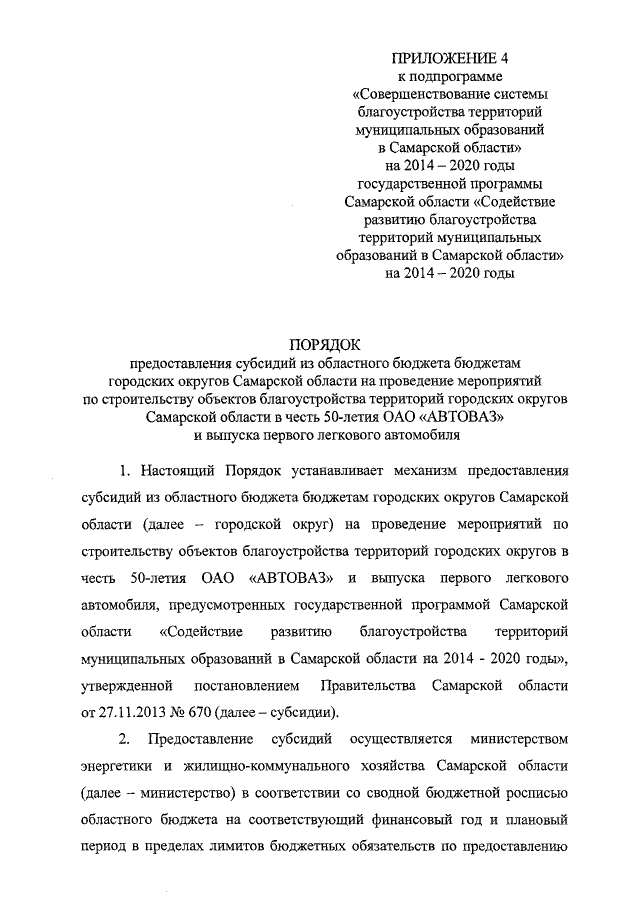 ПРИЛОЖЕНИЕ 4
к подпрограмме
«Совершенствование системы благоустройства территорий муниципальных образований в Самарской области»
на 2014 – 2020 годы
государственной программы Самарской области «Содействие развитию благоустройства территорий муниципальных образований в Самарской области»
на 2014 – 2020 годы

ПОРЯДОК
предоставления субсидий из областного бюджета бюджетам городских округов Самарской области на проведение мероприятий по строительству объектов благоустройства территорий городских округов Самарской области в честь 50-летия ОАО «АВТОВАЗ» и выпуска первого легкового автомобиля

1. Настоящий Порядок устанавливает механизм предоставления субсидий из областного бюджета бюджетам городских округов Самарской области (далее – городской округ) на проведение мероприятий по строительству объектов благоустройства территорий городских округов в честь 50-летия ОАО «АВТОВАЗ» и выпуска первого легкового автомобиля, предусмотренных государственной программой Самарской области «Содействие развитию благоустройства территорий муниципальных образований в Самарской области на 2014 - 2020 годы», утвержденной постановлением Правительства Самарской области от 27.11.2013 № 670 (далее – субсидии).

2. Предоставление субсидий осуществляется министерством энергетики и жилищно-коммунального хозяйства Самарской области (далее – министерство) в соответствии со сводной бюджетной росписью областного бюджета на соответствующий финансовый год и плановый период в пределах лимитов бюджетных обязательств по предоставлению